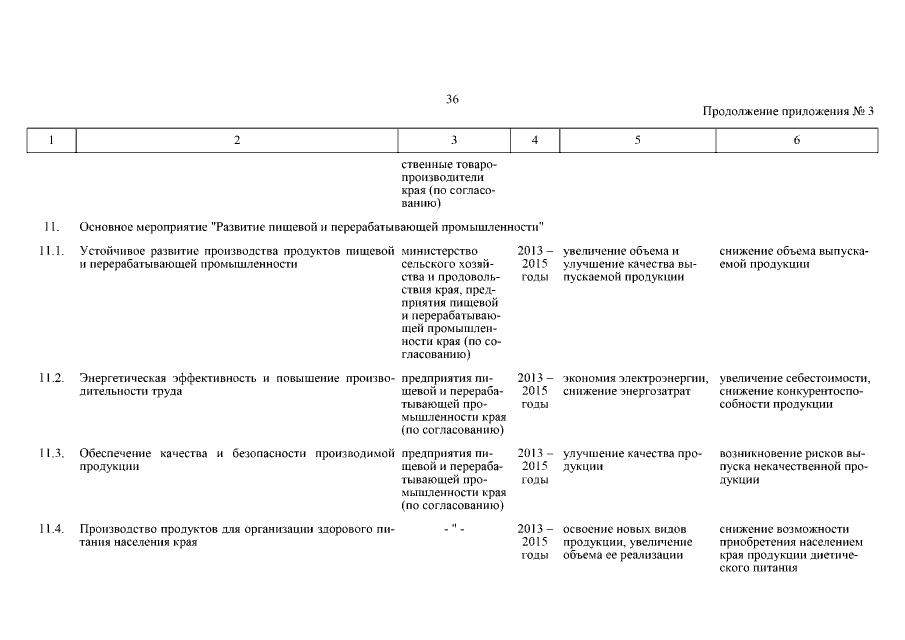 36

Продолжение приложения № 3

| 1 | 2 | 3 | 4 | 5 | 6 |
|---|---|---|---|---|---|
| | | ственные товаропроизводители края (по согласованию) | | | |
| 11. | Основное мероприятие "Развитие пищевой и перерабатывающей промышленности" | | | | |
| 11.1. | Устойчивое развитие производства продуктов пищевой и перерабатывающей промышленности | министерство сельского хозяйства и продовольствия края, предприятия пищевой и перерабатывающей промышленности края (по согласованию) | 2013 – 2015 годы | увеличение объема и улучшение качества выпускаемой продукции | снижение объема выпускаемой продукции |
| 11.2. | Энергетическая эффективность и повышение производительности труда | предприятия пищевой и перерабатывающей промышленности края (по согласованию) | 2013 – 2015 годы | экономия электроэнергии, снижение энергозатрат | увеличение себестоимости, снижение конкурентоспособности продукции |
| 11.3. | Обеспечение качества и безопасности производимой продукции | предприятия пищевой и перерабатывающей промышленности края (по согласованию) | 2013 – 2015 годы | улучшение качества продукции | возникновение рисков выпуска некачественной продукции |
| 11.4. | Производство продуктов для организации здорового питания населения края | - " - | 2013 – 2015 годы | освоение новых видов продукции, увеличение объема ее реализации | снижение возможности приобретения населением края продукции диетического питания |